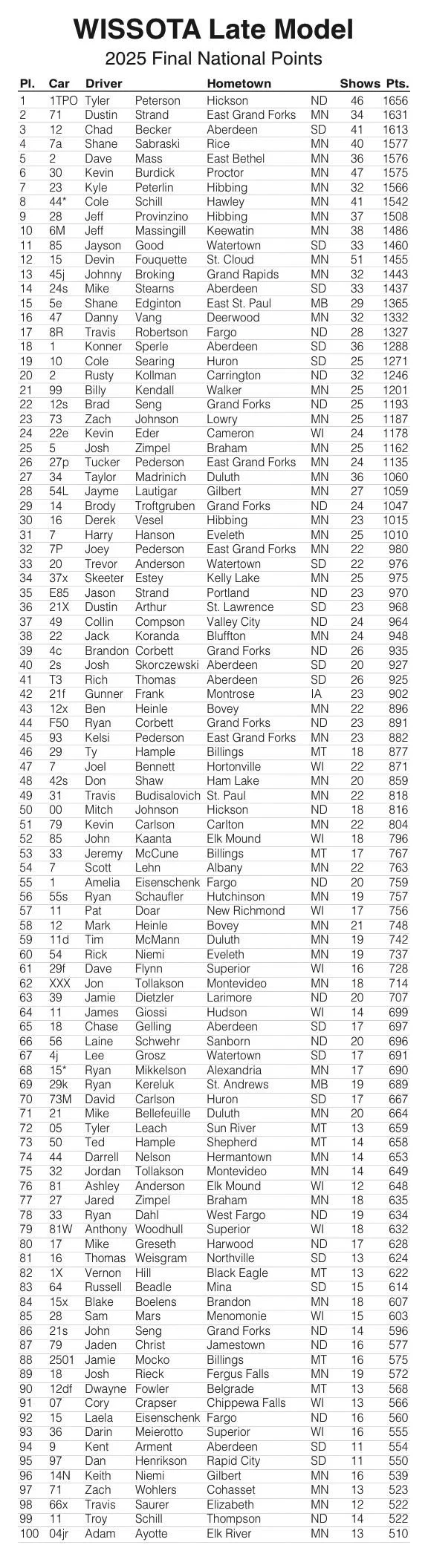 WISSOTA Late Model
2025 Final National Points

| Pl. | Car | Driver | | Hometown | | Shows | Pts. |
|---|---|---|---|---|---|---|---|
| 1 | 1TPO | Tyler | Peterson | Hickson | ND | 46 | 1656 |
| 2 | 71 | Dustin | Strand | East Grand Forks | MN | 34 | 1631 |
| 3 | 12 | Chad | Becker | Aberdeen | SD | 41 | 1613 |
| 4 | 7a | Shane | Sabraski | Rice | MN | 40 | 1577 |
| 5 | 2 | Dave | Mass | East Bethel | MN | 36 | 1576 |
| 6 | 30 | Kevin | Burdick | Proctor | MN | 47 | 1575 |
| 7 | 23 | Kyle | Peterlin | Hibbing | MN | 32 | 1566 |
| 8 | 44* | Cole | Schill | Hawley | MN | 41 | 1542 |
| 9 | 28 | Jeff | Provinzino | Hibbing | MN | 37 | 1508 |
| 10 | 6M | Jeff | Massingill | Keewatin | MN | 38 | 1486 |
| 11 | 85 | Jayson | Good | Watertown | SD | 33 | 1460 |
| 12 | 15 | Devin | Fouquette | St. Cloud | MN | 51 | 1455 |
| 13 | 45j | Johnny | Broking | Grand Rapids | MN | 32 | 1443 |
| 14 | 24s | Mike | Stearns | Aberdeen | SD | 33 | 1437 |
| 15 | 5e | Shane | Edginton | East St. Paul | MB | 29 | 1365 |
| 16 | 47 | Danny | Vang | Deerwood | MN | 32 | 1332 |
| 17 | 8R | Travis | Robertson | Fargo | ND | 28 | 1327 |
| 18 | 1 | Konner | Sperle | Aberdeen | SD | 36 | 1288 |
| 19 | 10 | Cole | Searing | Huron | SD | 25 | 1271 |
| 20 | 2 | Rusty | Kollman | Carrington | ND | 32 | 1246 |
| 21 | 99 | Billy | Kendall | Walker | MN | 25 | 1201 |
| 22 | 12s | Brad | Seng | Grand Forks | ND | 25 | 1193 |
| 23 | 73 | Zach | Johnson | Lowry | MN | 25 | 1187 |
| 24 | 22e | Kevin | Eder | Cameron | WI | 24 | 1178 |
| 25 | 5 | Josh | Zimpel | Braham | MN | 25 | 1162 |
| 26 | 27p | Tucker | Pederson | East Grand Forks | MN | 24 | 1135 |
| 27 | 34 | Taylor | Madrinich | Duluth | MN | 36 | 1060 |
| 28 | 54L | Jayme | Lautigar | Gilbert | MN | 27 | 1059 |
| 29 | 14 | Brody | Troftgruben | Grand Forks | ND | 24 | 1047 |
| 30 | 16 | Derek | Vesel | Hibbing | MN | 23 | 1015 |
| 31 | 7 | Harry | Hanson | Eveleth | MN | 25 | 1010 |
| 32 | 7P | Joey | Pederson | East Grand Forks | MN | 22 | 980 |
| 33 | 20 | Trevor | Anderson | Watertown | SD | 22 | 976 |
| 34 | 37x | Skeeter | Estey | Kelly Lake | MN | 25 | 975 |
| 35 | E85 | Jason | Strand | Portland | ND | 23 | 970 |
| 36 | 21X | Dustin | Arthur | St. Lawrence | SD | 23 | 968 |
| 37 | 49 | Collin | Compson | Valley City | ND | 24 | 964 |
| 38 | 22 | Jack | Koranda | Bluffton | MN | 24 | 948 |
| 39 | 4c | Brandon | Corbett | Grand Forks | ND | 26 | 935 |
| 40 | 2s | Josh | Skorczewski | Aberdeen | SD | 20 | 927 |
| 41 | T3 | Rich | Thomas | Aberdeen | SD | 26 | 925 |
| 42 | 21f | Gunner | Frank | Montrose | IA | 23 | 902 |
| 43 | 12x | Ben | Heinle | Bovey | MN | 22 | 896 |
| 44 | F50 | Ryan | Corbett | Grand Forks | ND | 23 | 891 |
| 45 | 93 | Kelsi | Pederson | East Grand Forks | MN | 23 | 882 |
| 46 | 29 | Ty | Hample | Billings | MT | 18 | 877 |
| 47 | 7 | Joel | Bennett | Hortonville | WI | 22 | 871 |
| 48 | 42s | Don | Shaw | Ham Lake | MN | 20 | 859 |
| 49 | 31 | Travis | Budisalovich | St. Paul | MN | 22 | 818 |
| 50 | 00 | Mitch | Johnson | Hickson | ND | 18 | 816 |
| 51 | 79 | Kevin | Carlson | Carlton | MN | 22 | 804 |
| 52 | 85 | John | Kaanta | Elk Mound | WI | 18 | 796 |
| 53 | 33 | Jeremy | McCune | Billings | MT | 17 | 767 |
| 54 | 7 | Scott | Lehn | Albany | MN | 22 | 763 |
| 55 | 1 | Amelia | Eisenschenk | Fargo | ND | 20 | 759 |
| 56 | 55s | Ryan | Schaufler | Hutchinson | MN | 19 | 757 |
| 57 | 11 | Pat | Doar | New Richmond | WI | 17 | 756 |
| 58 | 12 | Mark | Heinle | Bovey | MN | 21 | 748 |
| 59 | 11d | Tim | McMann | Duluth | MN | 19 | 742 |
| 60 | 54 | Rick | Niemi | Eveleth | MN | 19 | 737 |
| 61 | 29f | Dave | Flynn | Superior | WI | 16 | 728 |
| 62 | XXX | Jon | Tollakson | Montevideo | MN | 18 | 714 |
| 63 | 39 | Jamie | Dietzler | Larimore | ND | 20 | 707 |
| 64 | 11 | James | Giossi | Hudson | WI | 14 | 699 |
| 65 | 18 | Chase | Gelling | Aberdeen | SD | 17 | 697 |
| 66 | 56 | Laine | Schwehr | Sanborn | ND | 20 | 696 |
| 67 | 4j | Lee | Grosz | Watertown | SD | 17 | 691 |
| 68 | 15* | Ryan | Mikkelson | Alexandria | MN | 17 | 690 |
| 69 | 29k | Ryan | Kereluk | St. Andrews | MB | 19 | 689 |
| 70 | 73M | David | Carlson | Huron | SD | 17 | 667 |
| 71 | 21 | Mike | Bellefeuille | Duluth | MN | 20 | 664 |
| 72 | 05 | Tyler | Leach | Sun River | MT | 13 | 659 |
| 73 | 50 | Ted | Hample | Shepherd | MT | 14 | 658 |
| 74 | 44 | Darrell | Nelson | Hermantown | MN | 14 | 653 |
| 75 | 32 | Jordan | Tollakson | Montevideo | MN | 14 | 649 |
| 76 | 81 | Ashley | Anderson | Elk Mound | WI | 12 | 648 |
| 77 | 27 | Jared | Zimpel | Braham | MN | 18 | 635 |
| 78 | 33 | Ryan | Dahl | West Fargo | ND | 19 | 634 |
| 79 | 81W | Anthony | Woodhull | Superior | WI | 18 | 632 |
| 80 | 17 | Mike | Greseth | Harwood | ND | 17 | 628 |
| 81 | 16 | Thomas | Weisgram | Northville | SD | 13 | 624 |
| 82 | 1X | Vernon | Hill | Black Eagle | MT | 13 | 622 |
| 83 | 64 | Russell | Beadle | Mina | SD | 15 | 614 |
| 84 | 15x | Blake | Boelens | Brandon | MN | 18 | 607 |
| 85 | 28 | Sam | Mars | Menomonie | WI | 15 | 603 |
| 86 | 21s | John | Seng | Grand Forks | ND | 14 | 596 |
| 87 | 79 | Jaden | Christ | Jamestown | ND | 16 | 577 |
| 88 | 2501 | Jamie | Mocko | Billings | MT | 16 | 575 |
| 89 | 18 | Josh | Rieck | Fergus Falls | MN | 19 | 572 |
| 90 | 12df | Dwayne | Fowler | Belgrade | MT | 13 | 568 |
| 91 | 07 | Cory | Crapser | Chippewa Falls | WI | 13 | 566 |
| 92 | 15 | Laela | Eisenschenk | Fargo | ND | 16 | 560 |
| 93 | 36 | Darin | Meierotto | Superior | WI | 16 | 555 |
| 94 | 9 | Kent | Arment | Aberdeen | SD | 11 | 554 |
| 95 | 97 | Dan | Henrikson | Rapid City | SD | 11 | 550 |
| 96 | 14N | Keith | Niemi | Gilbert | MN | 16 | 539 |
| 97 | 71 | Zach | Wohlers | Cohasset | MN | 13 | 523 |
| 98 | 66x | Travis | Saurer | Elizabeth | MN | 12 | 522 |
| 99 | 11 | Troy | Schill | Thompson | ND | 14 | 522 |
| 100 | 04jr | Adam | Ayotte | Elk River | MN | 13 | 510 |